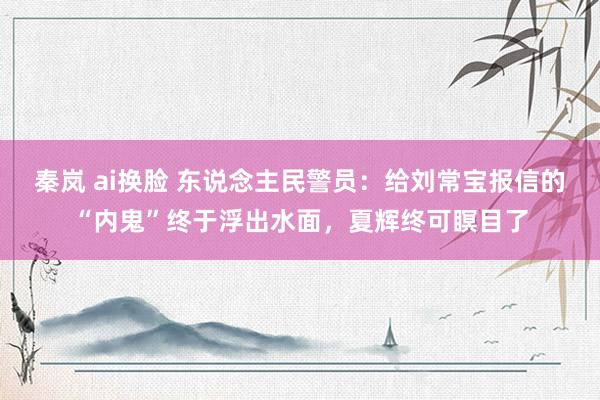 秦岚 ai换脸 东说念主民警员：给刘常宝报信的“内鬼”终于浮出水面，夏辉终可瞑目了